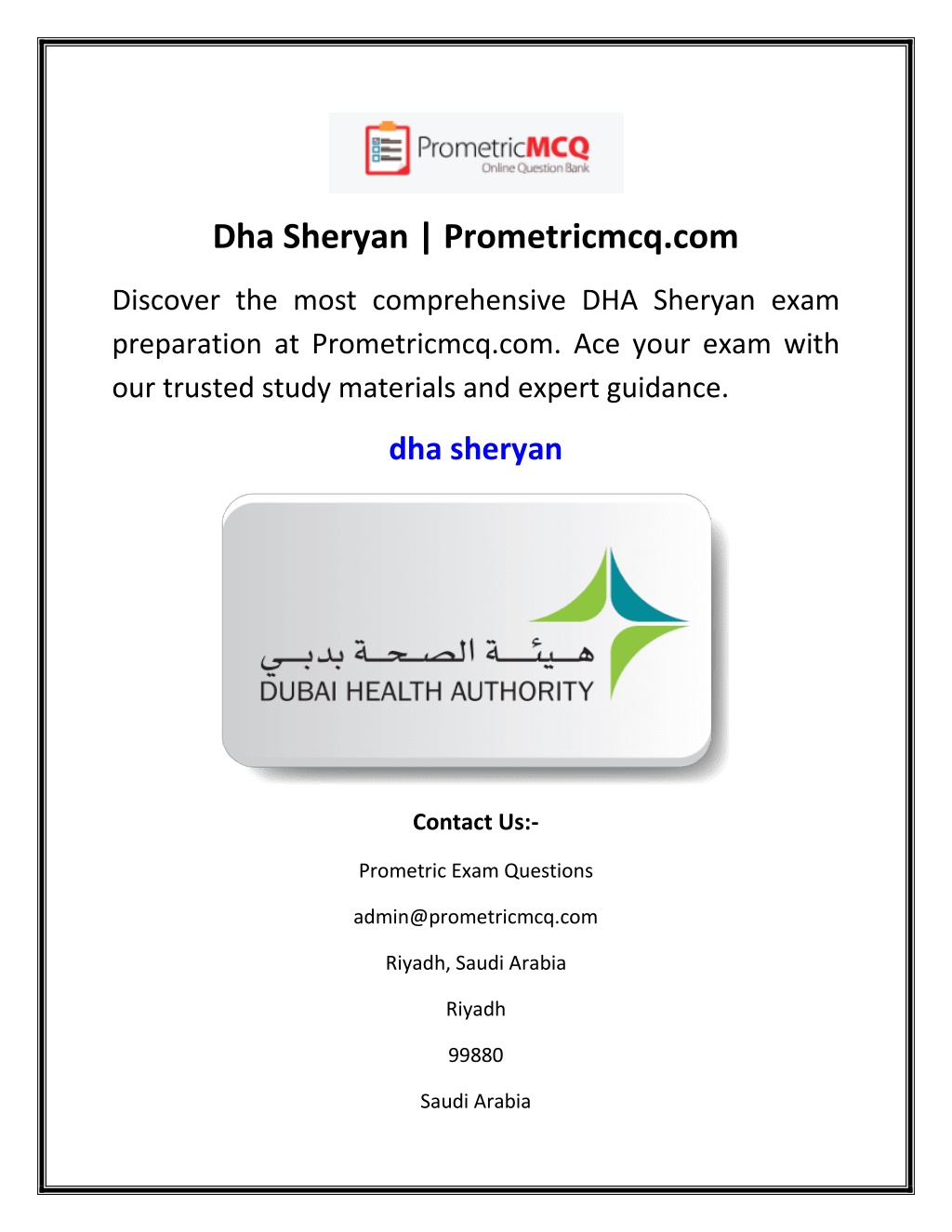 PrometricMCQ
Online Question Bank

Dha Sheryan | Prometricmcq.com

Discover the most comprehensive DHA Sheryan exam preparation at Prometricmcq.com. Ace your exam with our trusted study materials and expert guidance.

dha sheryan

هيئة الصحة بدبي
DUBAI HEALTH AUTHORITY

Contact Us:-

Prometric Exam Questions

admin@prometricmcq.com

Riyadh, Saudi Arabia

Riyadh

99880

Saudi Arabia